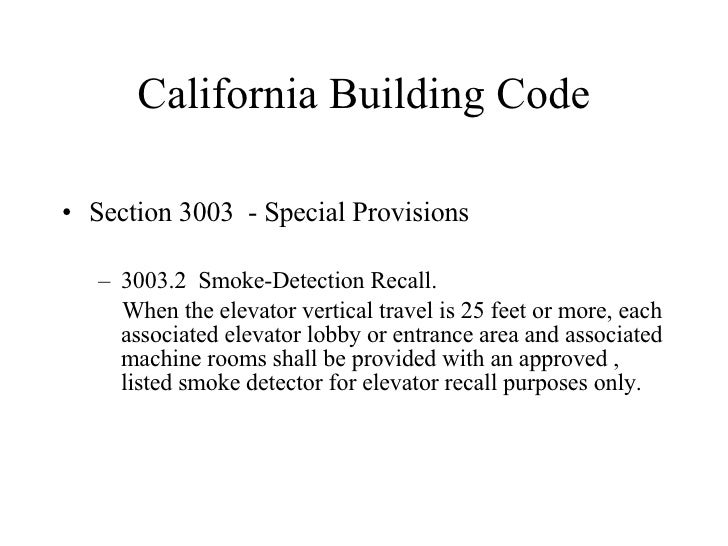 California Building Code

• Section 3003 - Special Provisions

– 3003.2 Smoke-Detection Recall.
When the elevator vertical travel is 25 feet or more, each associated elevator lobby or entrance area and associated machine rooms shall be provided with an approved , listed smoke detector for elevator recall purposes only.